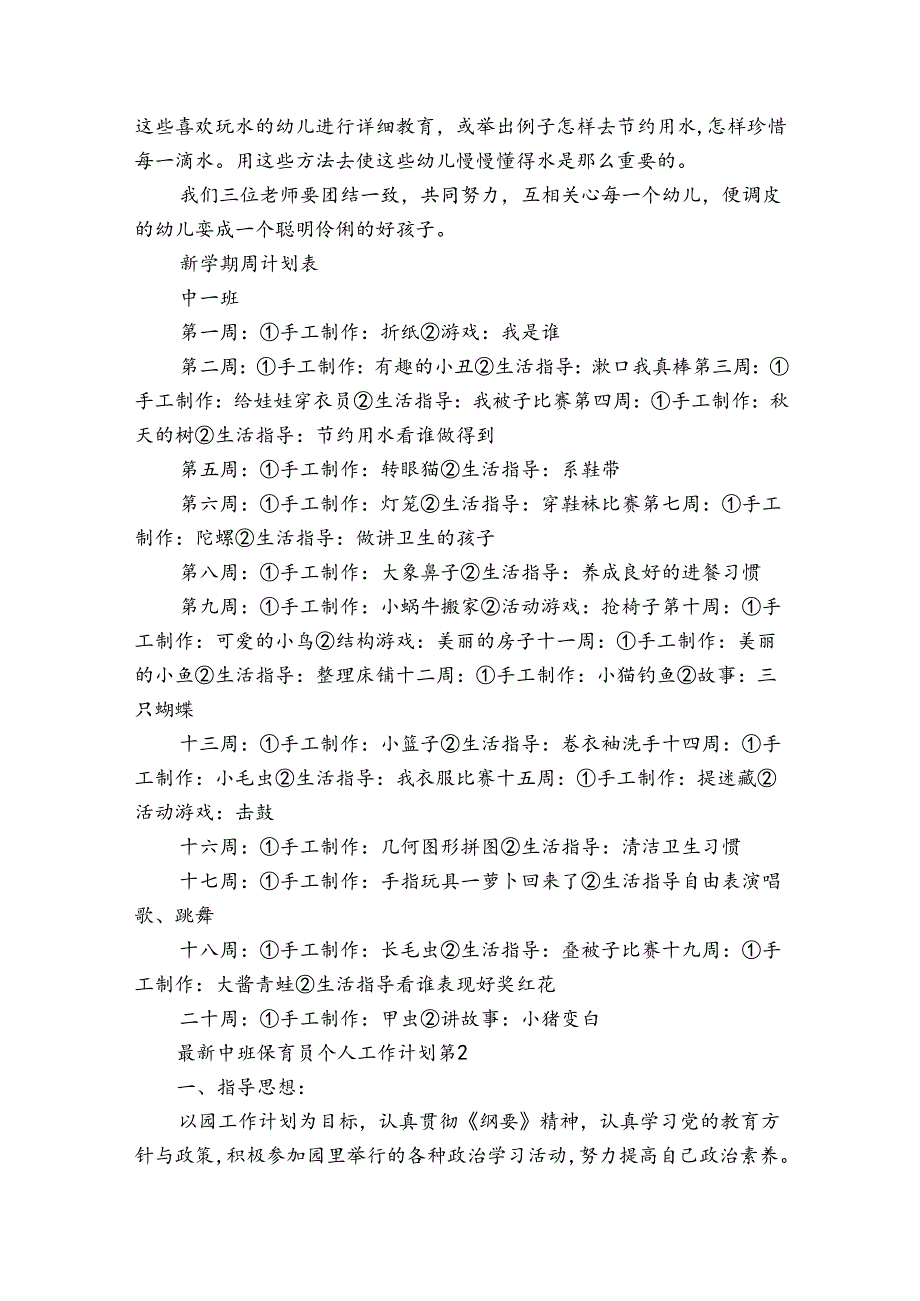 这些喜欢玩水的幼儿进行详细教育，或举出例子怎样去节约用水，怎样珍惜每一滴水。用这些方法去使这些幼儿慢慢懂得水是那么重要的。

我们三位老师要团结一致，共同努力，互相关心每一个幼儿，便调皮的幼儿变成一个聪明伶俐的好孩子。

新学期周计划表

中一班

第一周：①手工制作：折纸②游戏：我是谁

第二周：①手工制作：有趣的小丑②生活指导：漱口我真棒第三周：①手工制作：给娃娃穿衣员②生活指导：我被子比赛第四周：①手工制作：秋天的树②生活指导：节约用水看谁做得到

第五周：①手工制作：转眼猫②生活指导：系鞋带

第六周：①手工制作：灯笼②生活指导：穿鞋袜比赛第七周：①手工制作：陀螺②生活指导：做讲卫生的孩子

第八周：①手工制作：大象鼻子②生活指导：养成良好的进餐习惯

第九周：①手工制作：小蜗牛搬家②活动游戏：抢椅子第十周：①手工制作：可爱的小鸟②结构游戏：美丽的房子十一周：①手工制作：美丽的小鱼②生活指导：整理床铺十二周：①手工制作：小猫钓鱼②故事：三只蝴蝶

十三周：①手工制作：小篮子②生活指导：卷衣袖洗手十四周：①手工制作：小毛虫②生活指导：我衣服比赛十五周：①手工制作：提迷藏②活动游戏：击鼓

十六周：①手工制作：几何图形拼图②生活指导：清洁卫生习惯

十七周：①手工制作：手指玩具一萝卜回来了②生活指导自由表演唱歌、跳舞

十八周：①手工制作：长毛虫②生活指导：叠被子比赛十九周：①手工制作：大酱青蛙②生活指导看谁表现好奖红花

二十周：①手工制作：甲虫②讲故事：小猪变白

最新中班保育员个人工作计划第2

一、指导思想：

以园工作计划为目标，认真贯彻《纲要》精神，认真学习党的教育方针与政策，积极参加园里举行的各种政治学习活动，努力提高自己政治素养。